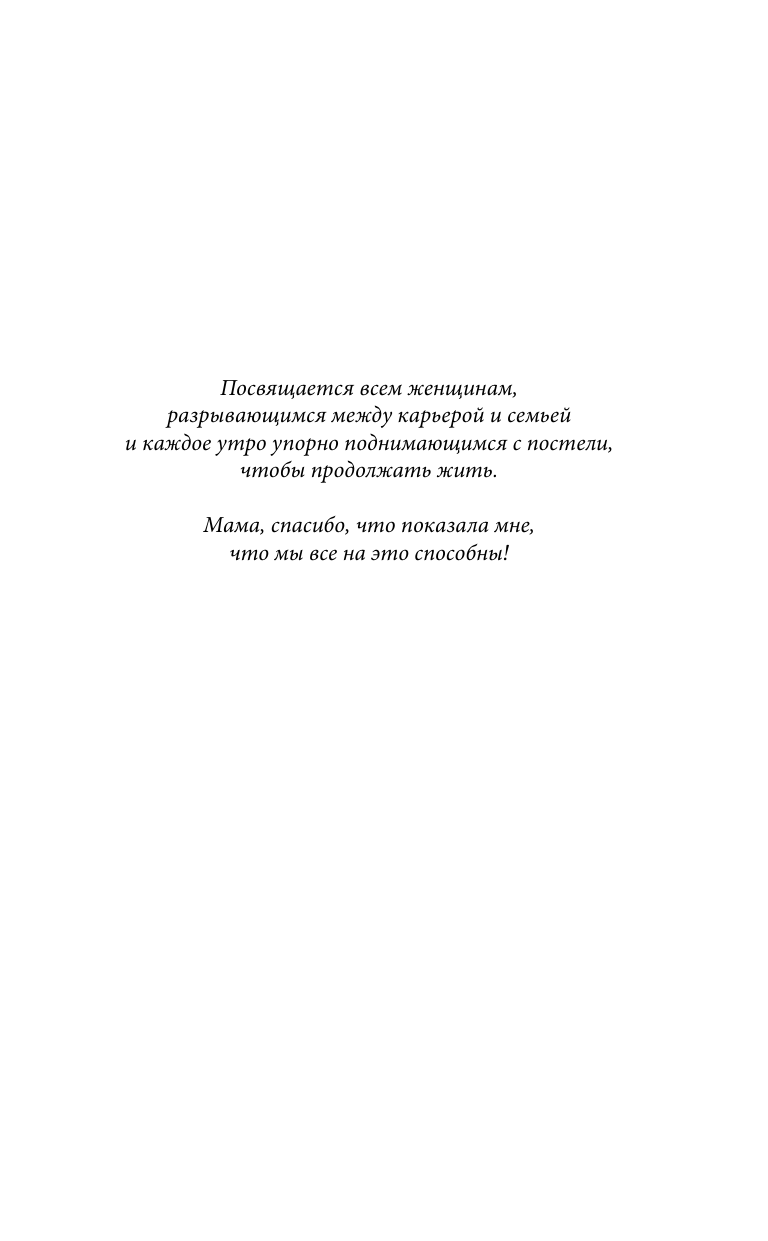 Посвящается всем женщинам, разрывающимся между карьерой и семьей и каждое утро упорно поднимающимся с постели, чтобы продолжать жить.

Мама, спасибо, что показала мне, что мы все на это способны!